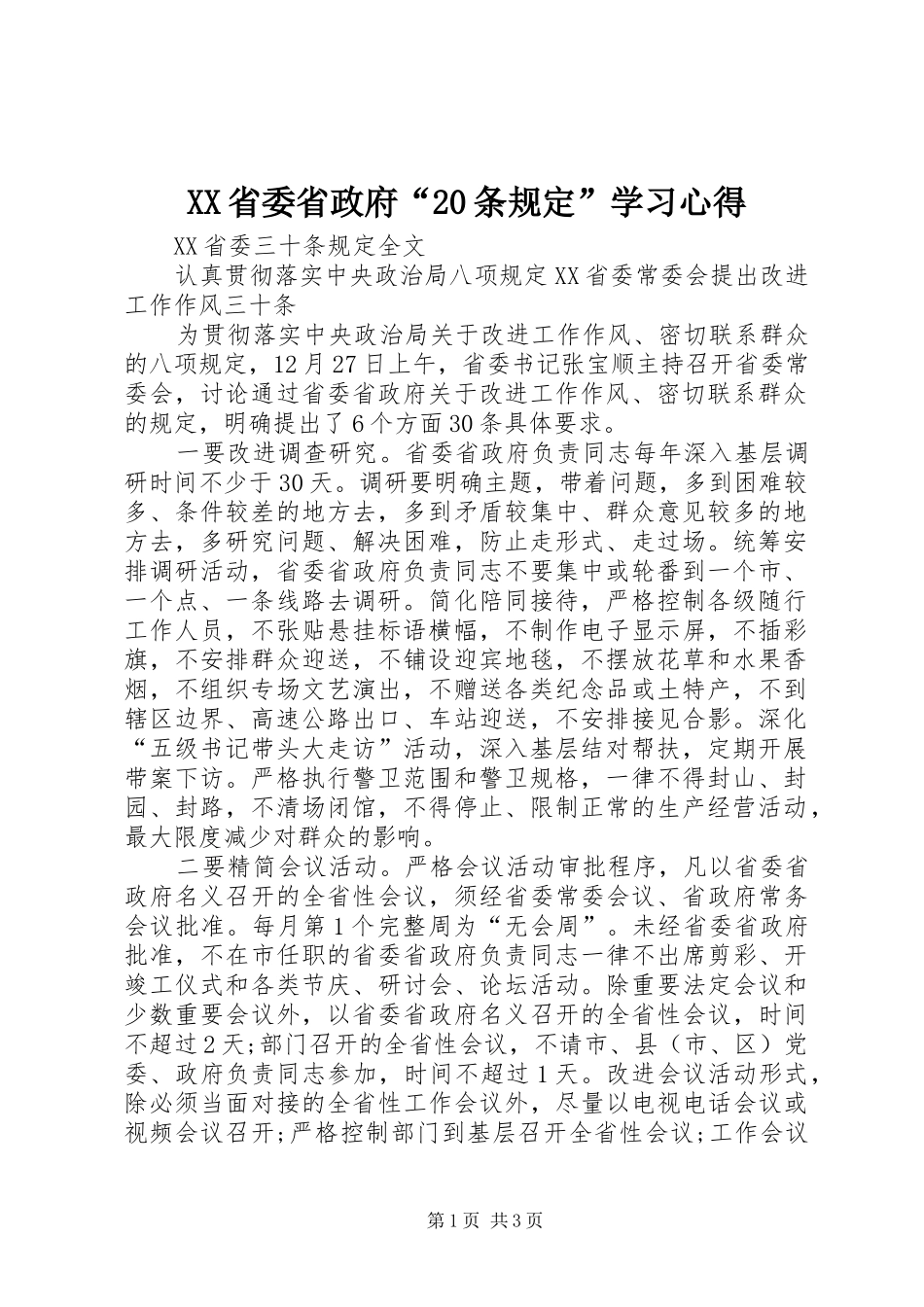 XX省委省政府“20条规定”学习心得

XX省委三十条规定全文

认真贯彻落实中央政治局八项规定XX省委常委会提出改进工作作风三十条

为贯彻落实中央政治局关于改进工作作风、密切联系群众的八项规定，12月27日上午，省委书记张宝顺主持召开省委常委会，讨论通过省委省政府关于改进工作作风、密切联系群众的规定，明确提出了6个方面30条具体要求。

一要改进调查研究。省委省政府负责同志每年深入基层调研时间不少于30天。调研要明确主题，带着问题，多到困难较多、条件较差的地方去，多到矛盾较集中、群众意见较多的地方去，多研究问题、解决困难，防止走形式、走过场。统筹安排调研活动，省委省政府负责同志不要集中或轮番到一个市、一个点、一条线路去调研。简化陪同接待，严格控制各级随行工作人员，不张贴悬挂标语横幅，不制作电子显示屏，不插彩旗，不安排群众迎送，不铺设迎宾地毯，不摆放花草和水果香烟，不组织专场文艺演出，不赠送各类纪念品或土特产，不到辖区边界、高速公路出口、车站迎送，不安排接见合影。深化“五级书记带头大走访”活动，深入基层结对帮扶，定期开展带案下访。严格执行警卫范围和警卫规格，一律不得封山、封园、封路，不清场闭馆，不得停止、限制正常的生产经营活动，最大限度减少对群众的影响。

二要精简会议活动。严格会议活动审批程序，凡以省委省政府名义召开的全省性会议，须经省委常委会议、省政府常务会议批准。每月第1个完整周为“无会周”。未经省委省政府批准，不在市任职的省委省政府负责同志一律不出席剪彩、开竣工仪式和各类节庆、研讨会、论坛活动。除重要法定会议和少数重要会议外，以省委省政府名义召开的全省性会议，时间不超过2天;部门召开的全省性会议，不请市、县（市、区）党委、政府负责同志参加，时间不超过1天。改进会议活动形式，除必须当面对接的全省性工作会议外，尽量以电视电话会议或视频会议召开;严格控制部门到基层召开全省性会议;工作会议

第1页 共3页